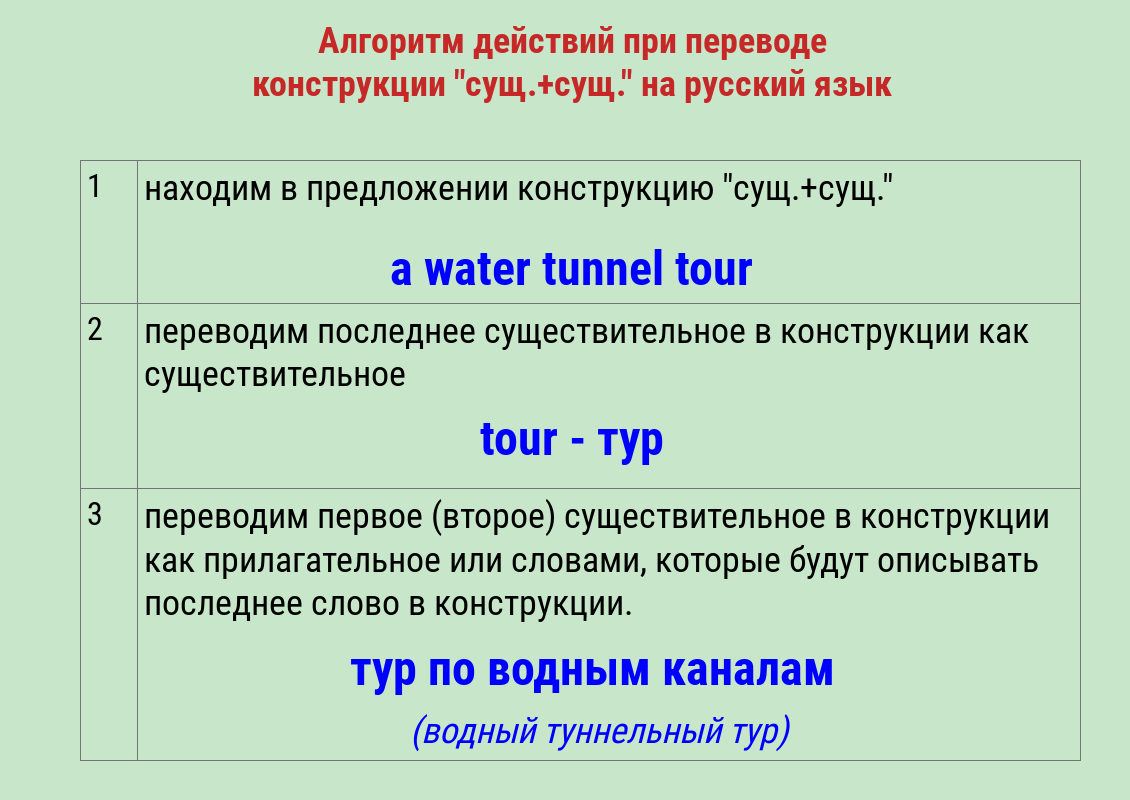 Алгоритм действий при переводе
конструкции "сущ.+сущ." на русский язык

| 1 | находим в предложении конструкцию "сущ.+сущ." a water tunnel tour |
|---|---|
| 2 | переводим последнее существительное в конструкции как существительное tour - тур |
| 3 | переводим первое (второе) существительное в конструкции как прилагательное или словами, которые будут описывать последнее слово в конструкции. тур по водным каналам (водный туннельный тур) |